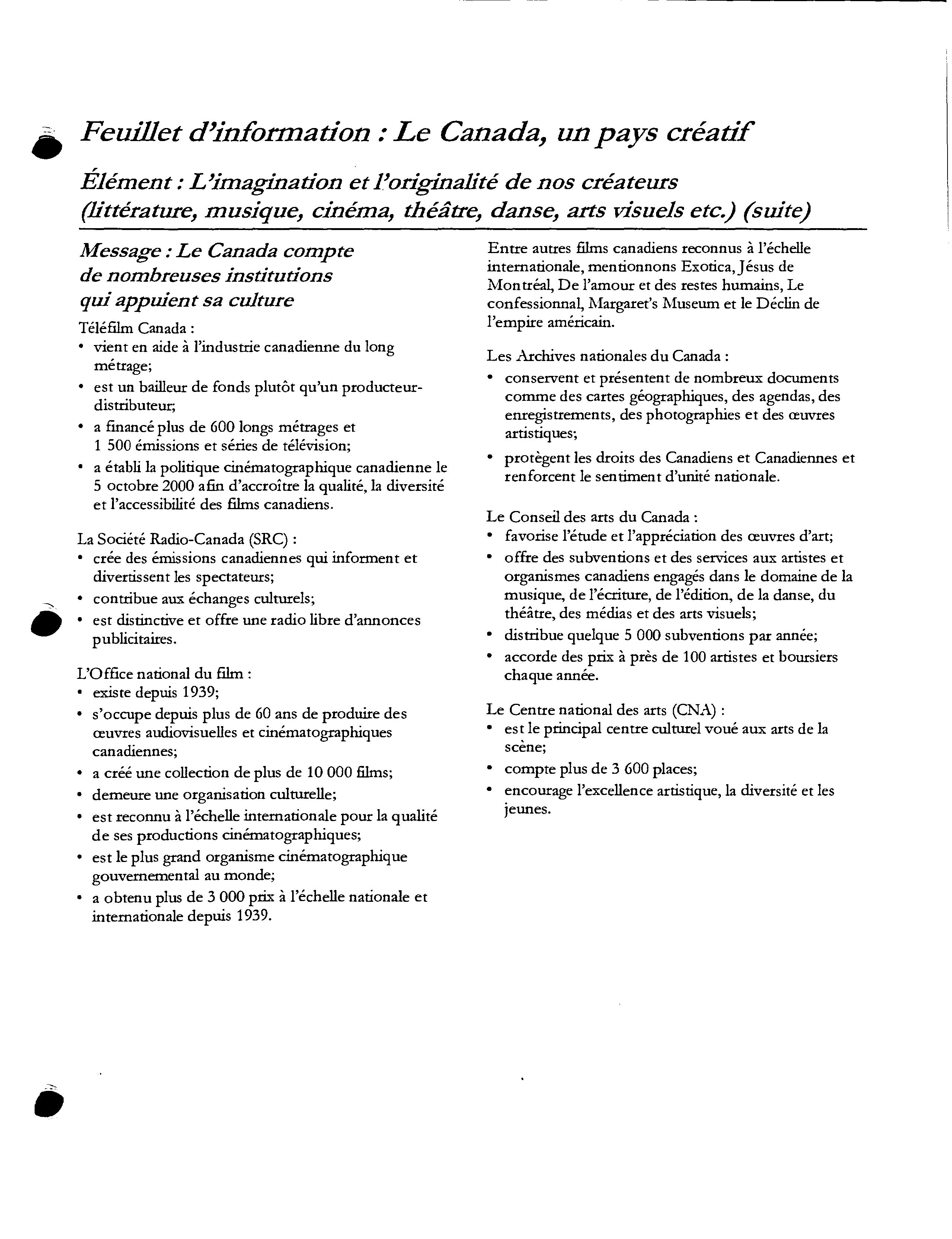 Feuillet d'information : Le Canada, un pays créatif

Élément : L'imagination et l'originalité de nos créateurs (littérature, musique, cinéma, théâtre, danse, arts visuels etc.) (suite)

Message : Le Canada compte de nombreuses institutions qui appuient sa culture

Téléfilm Canada :
• vient en aide à l'industrie canadienne du long métrage;
• est un bailleur de fonds plutôt qu'un producteur-distributeur;
• a financé plus de 600 longs métrages et 1 500 émissions et séries de télévision;
• a établi la politique cinématographique canadienne le 5 octobre 2000 afin d'accroître la qualité, la diversité et l'accessibilité des films canadiens.

La Société Radio-Canada (SRC) :
• crée des émissions canadiennes qui informent et divertissent les spectateurs;
• contribue aux échanges culturels;
• est distinctive et offre une radio libre d'annonces publicitaires.

L'Office national du film :
• existe depuis 1939;
• s'occupe depuis plus de 60 ans de produire des œuvres audiovisuelles et cinématographiques canadiennes;
• a créé une collection de plus de 10 000 films;
• demeure une organisation culturelle;
• est reconnu à l'échelle internationale pour la qualité de ses productions cinématographiques;
• est le plus grand organisme cinématographique gouvernemental au monde;
• a obtenu plus de 3 000 prix à l'échelle nationale et internationale depuis 1939.

Entre autres films canadiens reconnus à l'échelle internationale, mentionnons Exotica, Jésus de Montréal, De l'amour et des restes humains, Le confessionnal, Margaret's Museum et le Déclin de l'empire américain.

Les Archives nationales du Canada :
• conservent et présentent de nombreux documents comme des cartes géographiques, des agendas, des enregistrements, des photographies et des œuvres artistiques;
• protègent les droits des Canadiens et Canadiennes et renforcent le sentiment d'unité nationale.

Le Conseil des arts du Canada :
• favorise l'étude et l'appréciation des œuvres d'art;
• offre des subventions et des services aux artistes et organismes canadiens engagés dans le domaine de la musique, de l'écriture, de l'édition, de la danse, du théâtre, des médias et des arts visuels;
• distribue quelque 5 000 subventions par année;
• accorde des prix à près de 100 artistes et boursiers chaque année.

Le Centre national des arts (CNA) :
• est le principal centre culturel voué aux arts de la scène;
• compte plus de 3 600 places;
• encourage l'excellence artistique, la diversité et les jeunes.